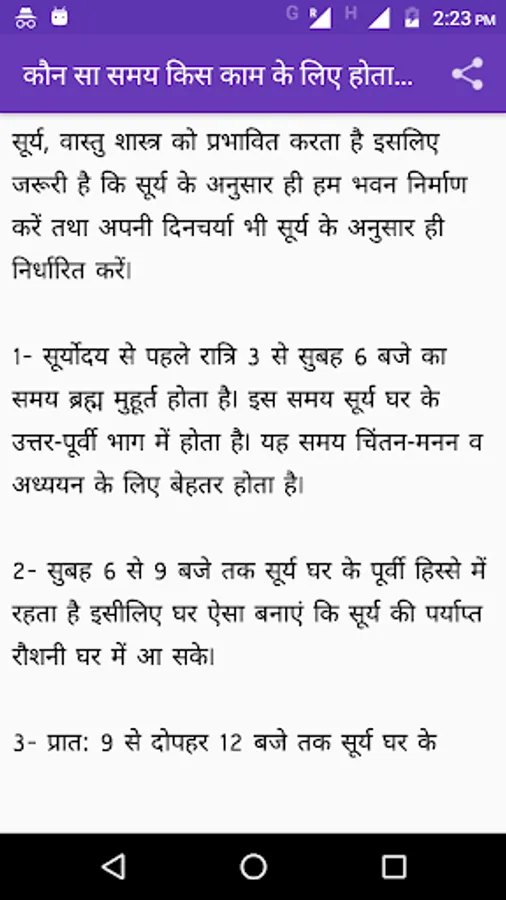 G R H 2:23 PM

कौन सा समय किस काम के लिए होता...

सूर्य, वास्तु शास्त्र को प्रभावित करता है इसलिए जरूरी है कि सूर्य के अनुसार ही हम भवन निर्माण करें तथा अपनी दिनचर्या भी सूर्य के अनुसार ही निर्धारित करें।

1- सूर्योदय से पहले रात्रि 3 से सुबह 6 बजे का समय ब्रह्म मुहूर्त होता है। इस समय सूर्य घर के उत्तर-पूर्वी भाग में होता है। यह समय चिंतन-मनन व अध्ययन के लिए बेहतर होता है।

2- सुबह 6 से 9 बजे तक सूर्य घर के पूर्वी हिस्से में रहता है इसीलिए घर ऐसा बनाएं कि सूर्य की पर्याप्त रौशनी घर में आ सके।

3- प्रात: 9 से दोपहर 12 बजे तक सूर्य घर के